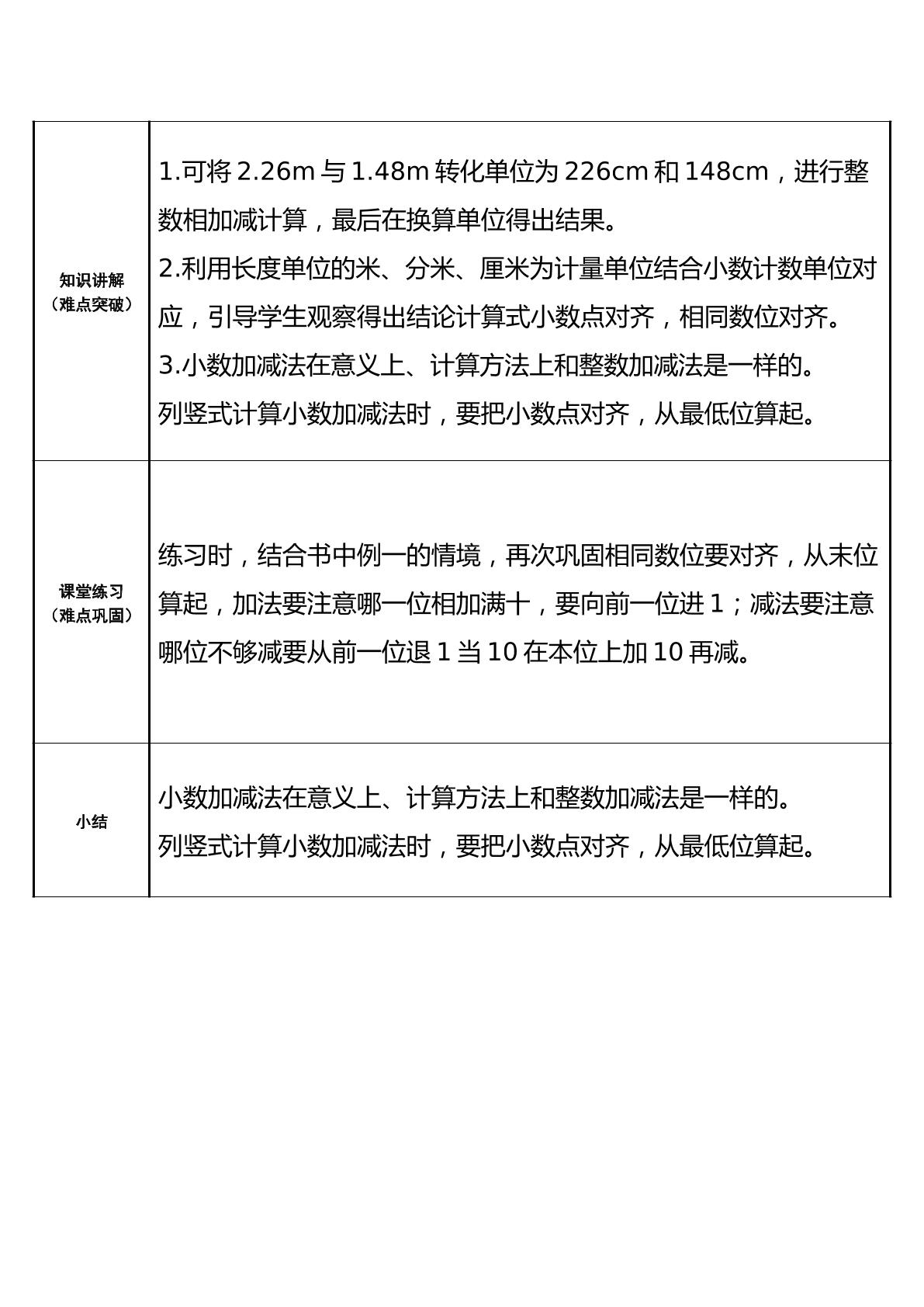 | 知识讲解（难点突破） | 1.可将2.26m与1.48m转化单位为226cm和148cm，进行整数相加减计算，最后在换算单位得出结果。 2.利用长度单位的米、分米、厘米为计量单位结合小数计数单位对应，引导学生观察得出结论计算式小数点对齐，相同数位对齐。 3.小数加减法在意义上、计算方法上和整数加减法是一样的。 列竖式计算小数加减法时，要把小数点对齐，从最低位算起。 |
|---|---|
| 课堂练习（难点巩固） | 练习时，结合书中例一的情境，再次巩固相同数位要对齐，从末位算起，加法要注意哪一位相加满十，要向前一位进1；减法要注意哪位不够减要从前一位退1当10在本位上加10再减。 |
| 小结 | 小数加减法在意义上、计算方法上和整数加减法是一样的。 列竖式计算小数加减法时，要把小数点对齐，从最低位算起。 |